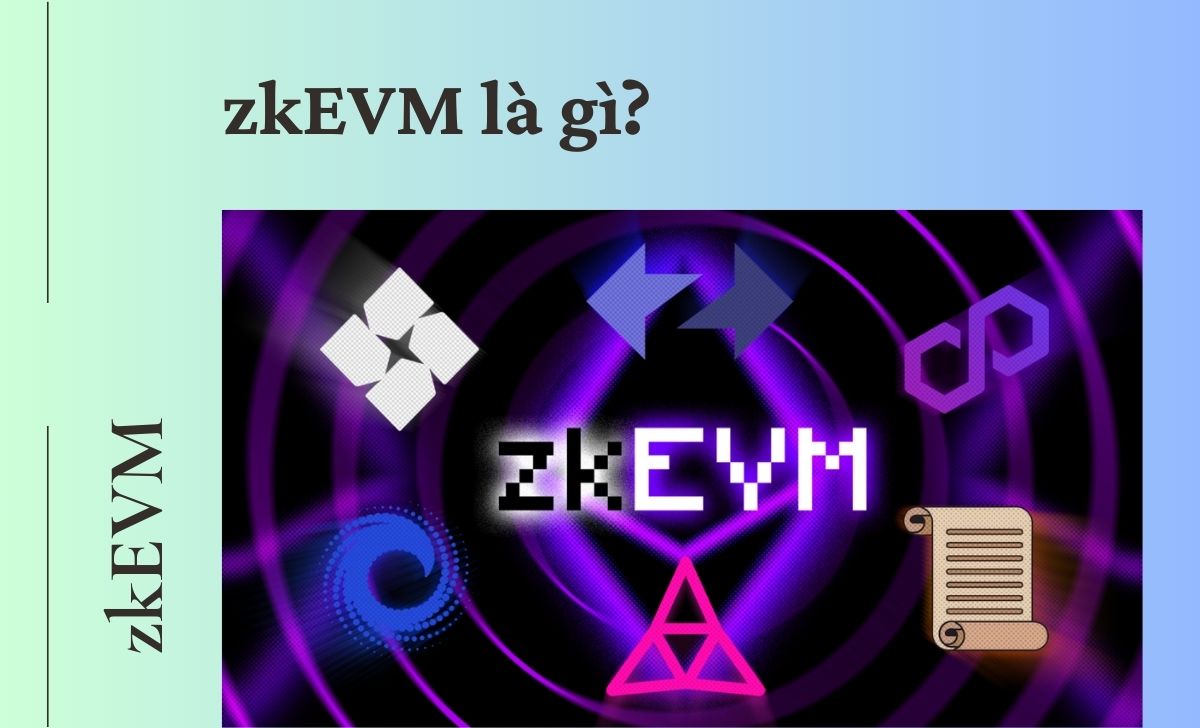 zkEVM là gì?

zkEVM

zkEVM